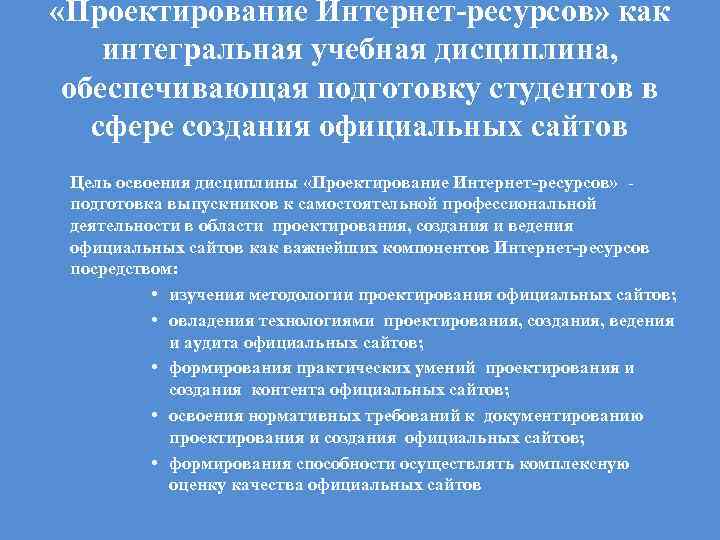 «Проектирование Интернет-ресурсов» как интегральная учебная дисциплина, обеспечивающая подготовку студентов в сфере создания официальных сайтов

Цель освоения дисциплины «Проектирование Интернет-ресурсов» - подготовка выпускников к самостоятельной профессиональной деятельности в области проектирования, создания и ведения официальных сайтов как важнейших компонентов Интернет-ресурсов посредством:

• изучения методологии проектирования официальных сайтов;
• овладения технологиями проектирования, создания, ведения и аудита официальных сайтов;
• формирования практических умений проектирования и создания контента официальных сайтов;
• освоения нормативных требований к документированию проектирования и создания официальных сайтов;
• формирования способности осуществлять комплексную оценку качества официальных сайтов